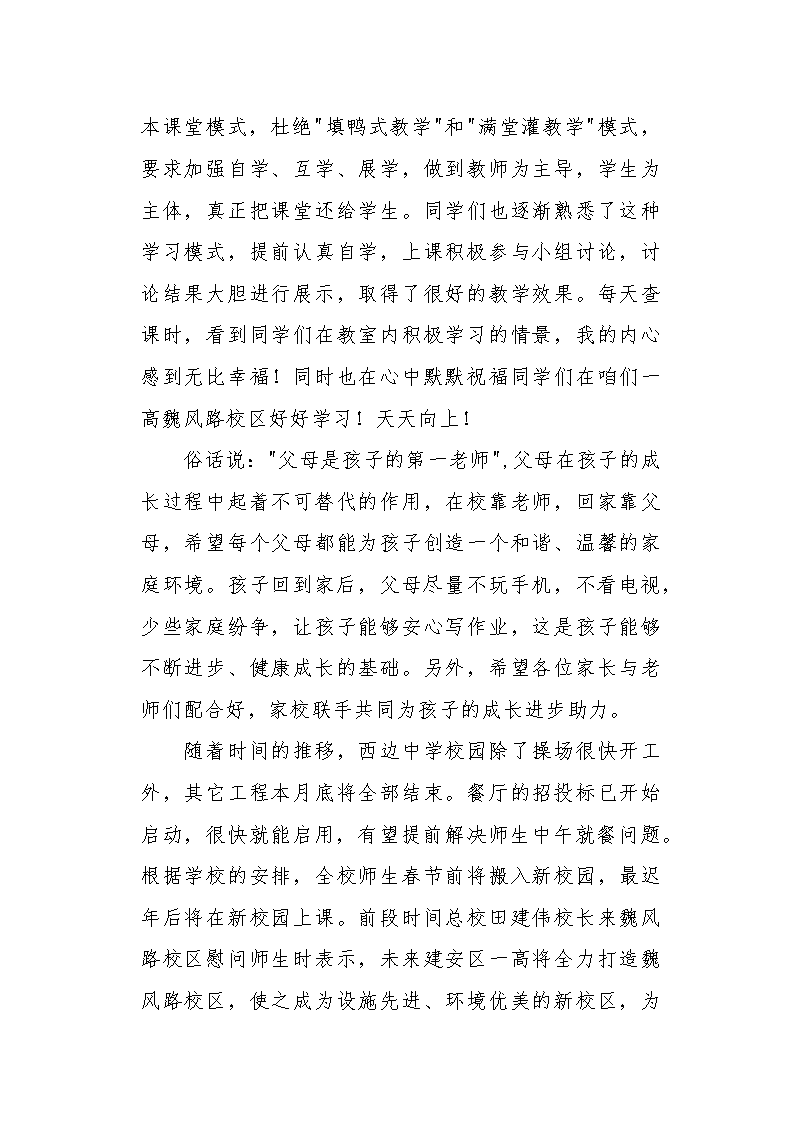 本课堂模式，杜绝"填鸭式教学"和"满堂灌教学"模式，要求加强自学、互学、展学，做到教师为主导，学生为主体，真正把课堂还给学生。同学们也逐渐熟悉了这种学习模式，提前认真自学，上课积极参与小组讨论，讨论结果大胆进行展示，取得了很好的教学效果。每天查课时，看到同学们在教室内积极学习的情景，我的内心感到无比幸福！同时也在心中默默祝福同学们在咱们一高魏风路校区好好学习！天天向上！

俗话说："父母是孩子的第一老师"，父母在孩子的成长过程中起着不可替代的作用，在校靠老师，回家靠父母，希望每个父母都能为孩子创造一个和谐、温馨的家庭环境。孩子回到家后，父母尽量不玩手机，不看电视，少些家庭纷争，让孩子能够安心写作业，这是孩子能够不断进步、健康成长的基础。另外，希望各位家长与老师们配合好，家校联手共同为孩子的成长进步助力。

随着时间的推移，西边中学校园除了操场很快开工外，其它工程本月底将全部结束。餐厅的招投标已开始启动，很快就能启用，有望提前解决师生中午就餐问题。根据学校的安排，全校师生春节前将搬入新校园，最迟年后将在新校园上课。前段时间总校田建伟校长来魏风路校区慰问师生时表示，未来建安区一高将全力打造魏风路校区，使之成为设施先进、环境优美的新校区，为